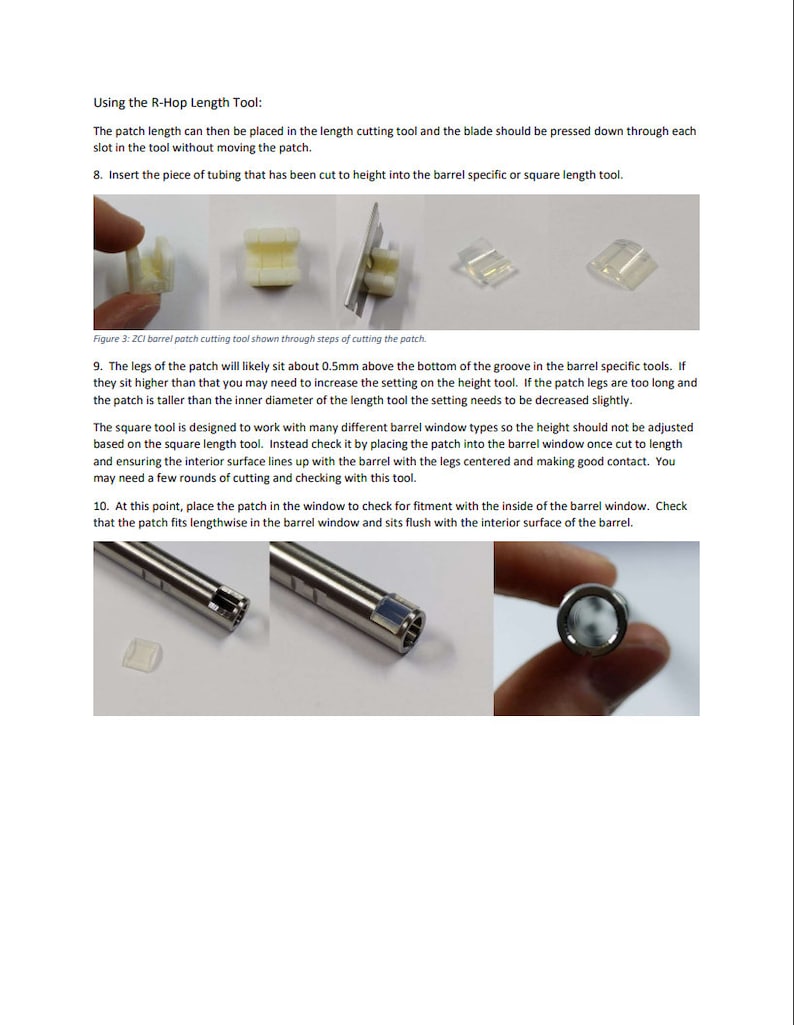 Using the R-Hop Length Tool:

The patch length can then be placed in the length cutting tool and the blade should be pressed down through each slot in the tool without moving the patch.

8. Insert the piece of tubing that has been cut to height into the barrel specific or square length tool.

Figure 3: ZCI barrel patch cutting tool shown through steps of cutting the patch.

9. The legs of the patch will likely sit about 0.5mm above the bottom of the groove in the barrel specific tools. If they sit higher than that you may need to increase the setting on the height tool. If the patch legs are too long and the patch is taller than the inner diameter of the length tool the setting needs to be decreased slightly.

The square tool is designed to work with many different barrel window types so the height should not be adjusted based on the square length tool. Instead check it by placing the patch into the barrel window once cut to length and ensuring the interior surface lines up with the barrel with the legs centered and making good contact. You may need a few rounds of cutting and checking with this tool.

10. At this point, place the patch in the window to check for fitment with the inside of the barrel window. Check that the patch fits lengthwise in the barrel window and sits flush with the interior surface of the barrel.